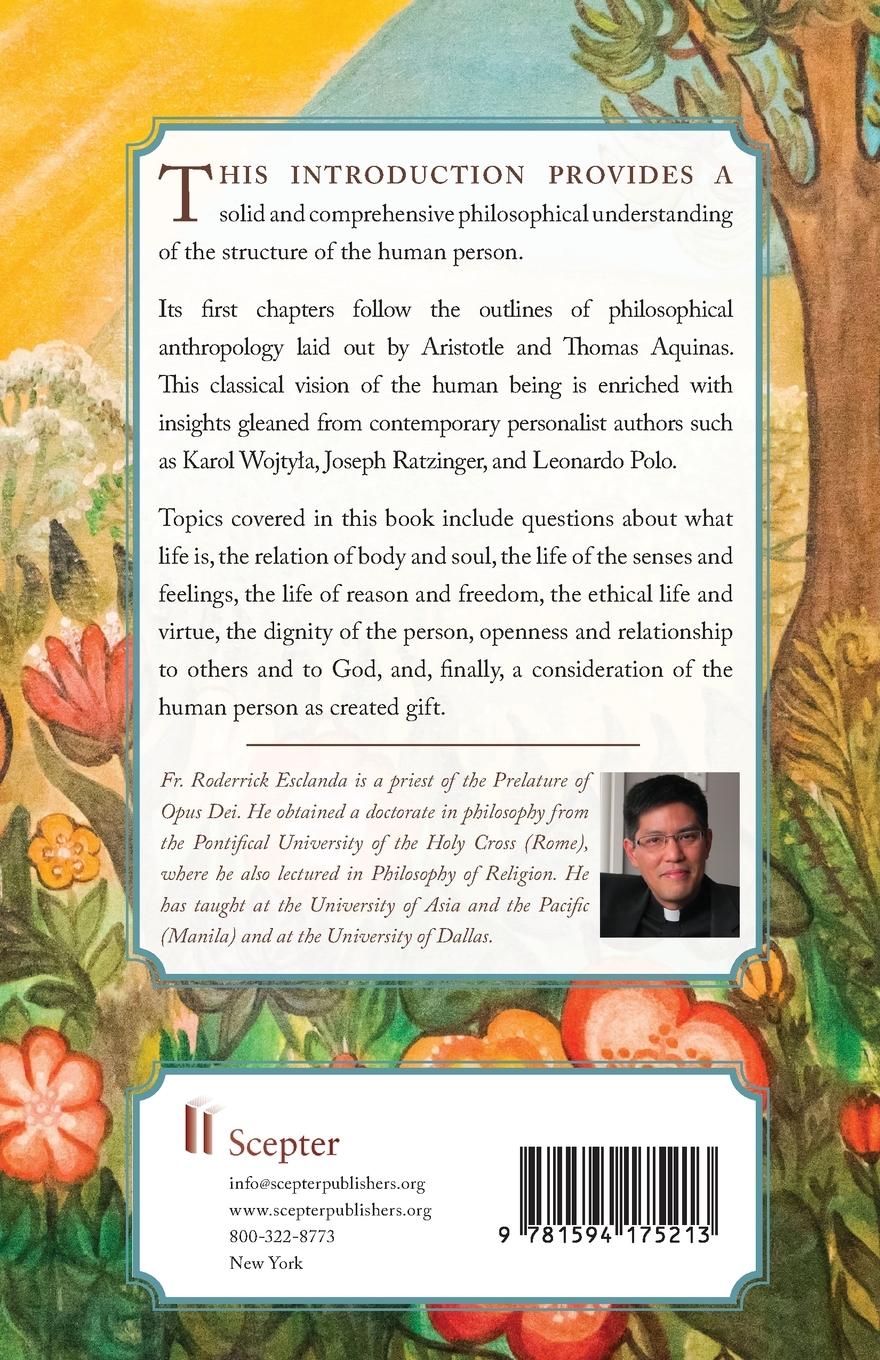 THIS INTRODUCTION PROVIDES A solid and comprehensive philosophical understanding of the structure of the human person.

Its first chapters follow the outlines of philosophical anthropology laid out by Aristotle and Thomas Aquinas. This classical vision of the human being is enriched with insights gleaned from contemporary personalist authors such as Karol Wojtyła, Joseph Ratzinger, and Leonardo Polo.

Topics covered in this book include questions about what life is, the relation of body and soul, the life of the senses and feelings, the life of reason and freedom, the ethical life and virtue, the dignity of the person, openness and relationship to others and to God, and, finally, a consideration of the human person as created gift.

Fr. Roderrick Esclanda is a priest of the Prelature of Opus Dei. He obtained a doctorate in philosophy from the Pontifical University of the Holy Cross (Rome), where he also lectured in Philosophy of Religion. He has taught at the University of Asia and the Pacific (Manila) and at the University of Dallas.

Scepter
info@scepterpublishers.org
www.scepterpublishers.org
800-322-8773
New York

9 781594 175213